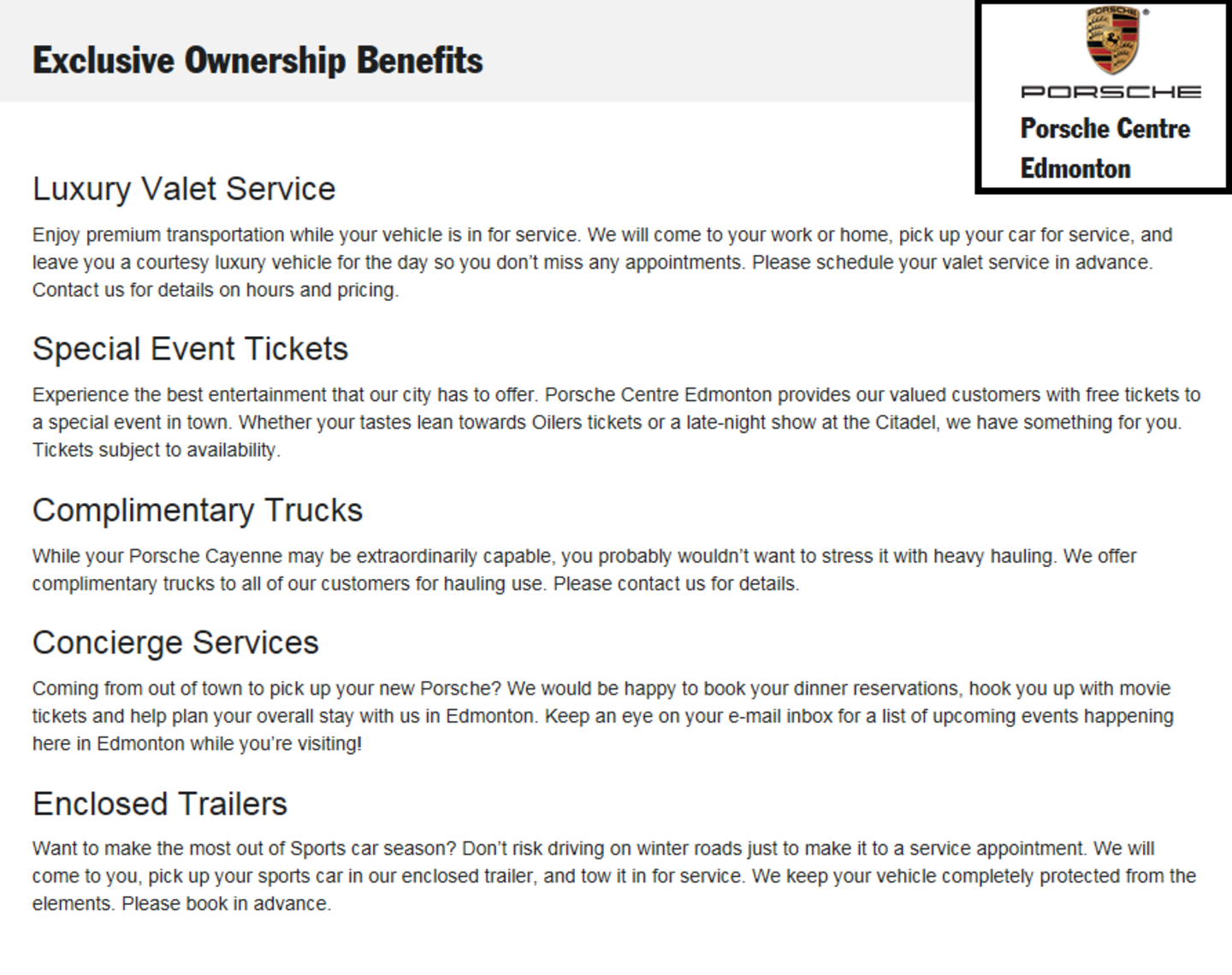 Exclusive Ownership Benefits

PORSCHE

PORSCHE

Porsche Centre Edmonton

Luxury Valet Service

Enjoy premium transportation while your vehicle is in for service. We will come to your work or home, pick up your car for service, and leave you a courtesy luxury vehicle for the day so you don't miss any appointments. Please schedule your valet service in advance. Contact us for details on hours and pricing.

Special Event Tickets

Experience the best entertainment that our city has to offer. Porsche Centre Edmonton provides our valued customers with free tickets to a special event in town. Whether your tastes lean towards Oilers tickets or a late-night show at the Citadel, we have something for you. Tickets subject to availability.

Complimentary Trucks

While your Porsche Cayenne may be extraordinarily capable, you probably wouldn't want to stress it with heavy hauling. We offer complimentary trucks to all of our customers for hauling use. Please contact us for details.

Concierge Services

Coming from out of town to pick up your new Porsche? We would be happy to book your dinner reservations, hook you up with movie tickets and help plan your overall stay with us in Edmonton. Keep an eye on your e-mail inbox for a list of upcoming events happening here in Edmonton while you're visiting!

Enclosed Trailers

Want to make the most out of Sports car season? Don't risk driving on winter roads just to make it to a service appointment. We will come to you, pick up your sports car in our enclosed trailer, and tow it in for service. We keep your vehicle completely protected from the elements. Please book in advance.